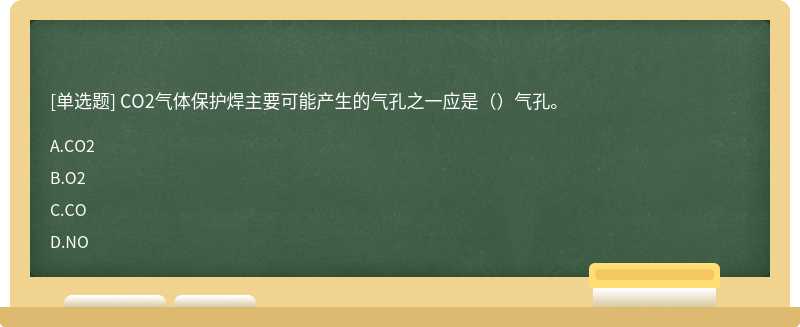 [单选题] CO2气体保护焊主要可能产生的气孔之一应是（）气孔。

A.CO2

B.O2

C.CO

D.NO